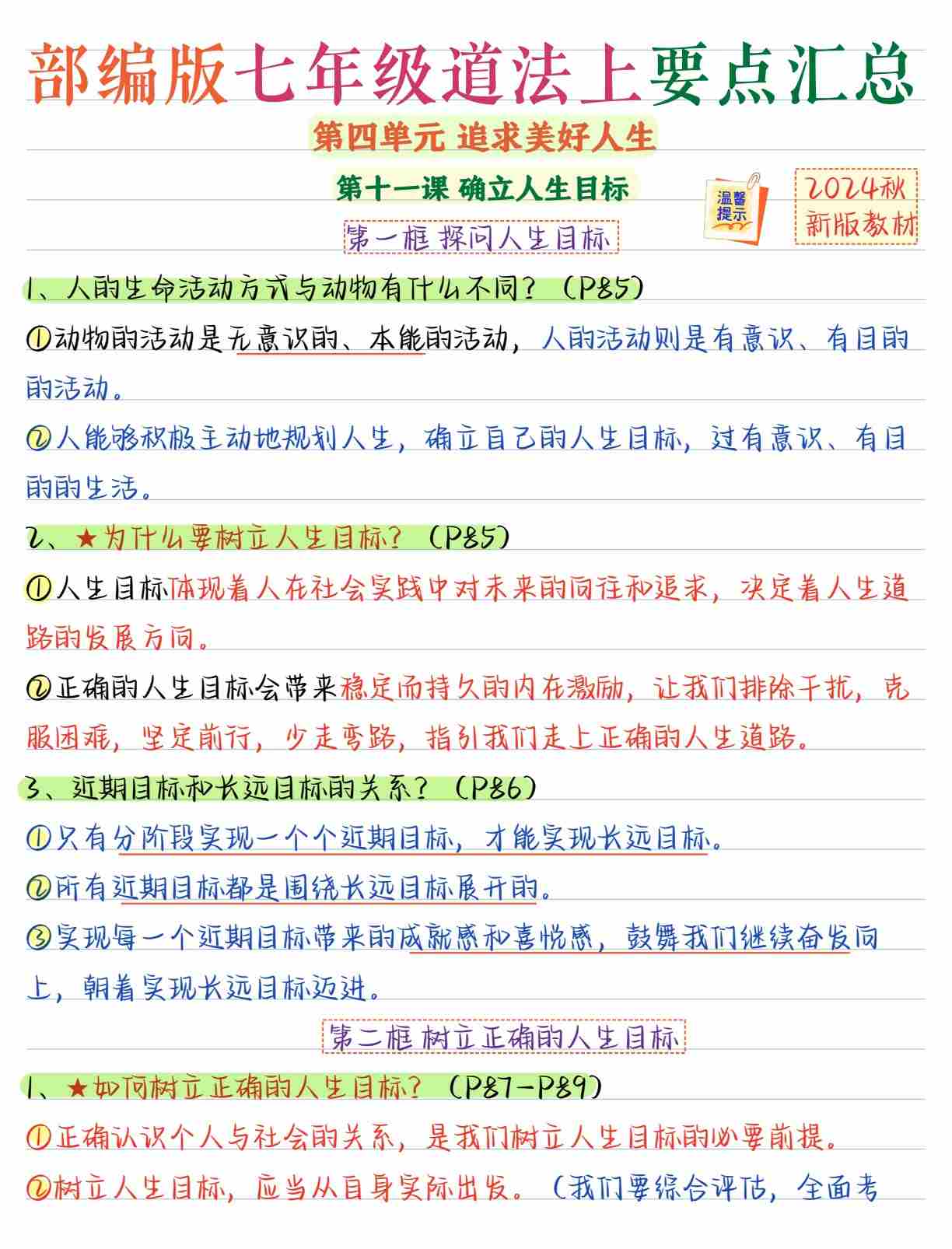 部编版七年级道法上要点汇总

第四单元 追求美好人生

第十一课 确立人生目标

温馨提示

2024秋
新版教材

第一框 探问人生目标

1、人的生命活动方式与动物有什么不同？（P85）

①动物的活动是无意识的、本能的活动，人的活动则是有意识、有目的的活动。

②人能够积极主动地规划人生，确立自己的人生目标，过有意识、有目的的生活。

2、★为什么要树立人生目标？（P85）

①人生目标体现着人在社会实践中对未来的向往和追求，决定着人生道路的发展方向。

②正确的人生目标会带来稳定而持久的内在激励，让我们排除干扰，克服困难，坚定前行，少走弯路，指引我们走上正确的人生道路。

3、近期目标和长远目标的关系？（P86）

①只有分阶段实现一个个近期目标，才能实现长远目标。

②所有近期目标都是围绕长远目标展开的。

③实现每一个近期目标带来的成就感和喜悦感，鼓舞我们继续奋发向上，朝着实现长远目标迈进。

第二框 树立正确的人生目标

1、★如何树立正确的人生目标？（P87-P89）

①正确认识个人与社会的关系，是我们树立人生目标的必要前提。

②树立人生目标，应当从自身实际出发。（我们要综合评估，全面考